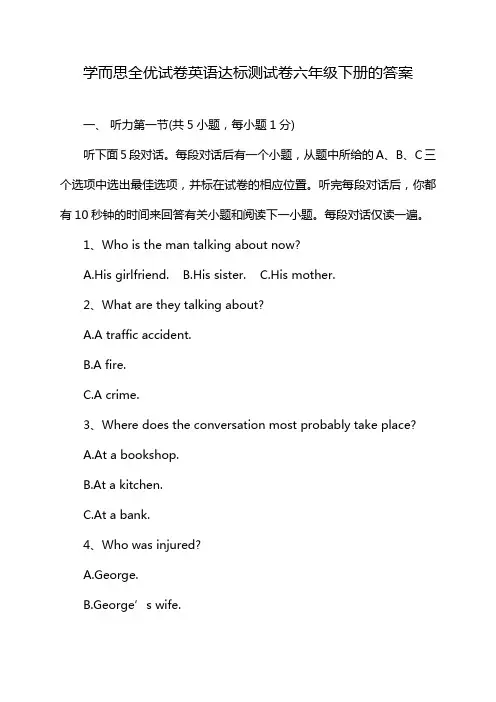 学而思全优试卷英语达标测试卷六年级下册的答案

一、 听力第一节(共 5 小题，每小题 1 分)

听下面 5 段对话。每段对话后有一个小题，从题中所给的 A、B、C 三个选项中选出最佳选项，并标在试卷的相应位置。听完每段对话后，你都有 10 秒钟的时间来回答有关小题和阅读下一小题。每段对话仅读一遍。

1、Who is the man talking about now?

A.His girlfriend. B.His sister. C.His mother.

2、What are they talking about?

A.A traffic accident.

B.A fire.

C.A crime.

3、Where does the conversation most probably take place?

A.At a bookshop.

B.At a kitchen.

C.At a bank.

4、Who was injured?

A.George.

B.George’s wife.